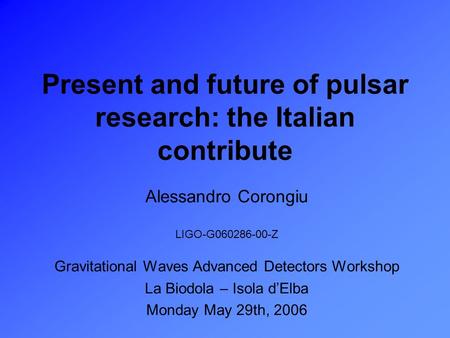 Present and future of pulsar research: the Italian contribute

Alessandro Corongiu

LIGO-G060286-00-Z

Gravitational Waves Advanced Detectors Workshop
La Biodola – Isola d'Elba
Monday May 29th, 2006